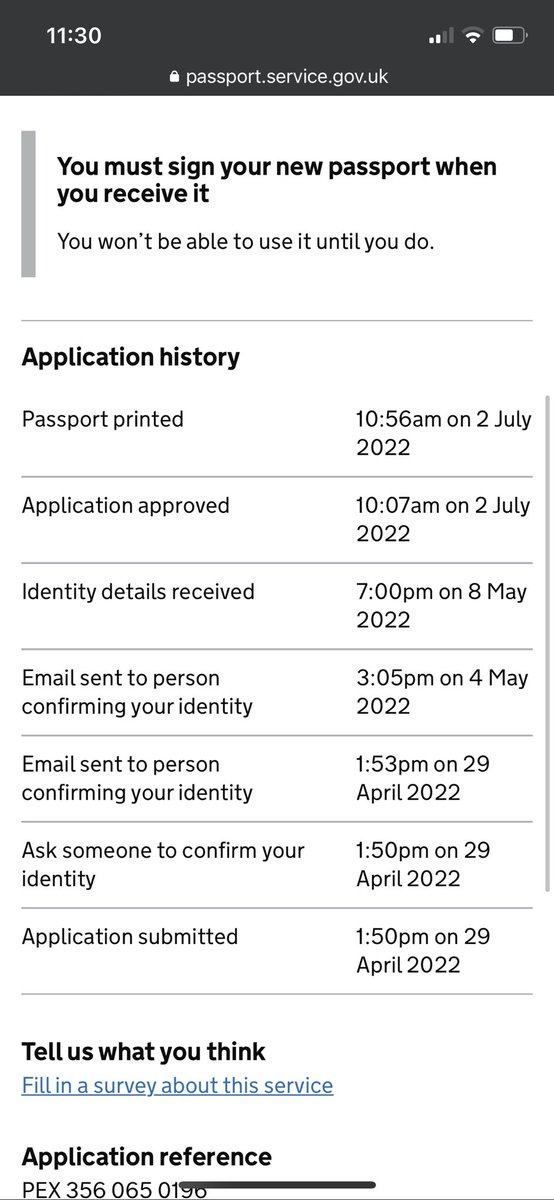 11:30

passport.service.gov.uk

**You must sign your new passport when you receive it**

You won't be able to use it until you do.

**Application history**

| | |
|---|---|
| Passport printed | 10:56am on 2 July 2022 |
| Application approved | 10:07am on 2 July 2022 |
| Identity details received | 7:00pm on 8 May 2022 |
| Email sent to person confirming your identity | 3:05pm on 4 May 2022 |
| Email sent to person confirming your identity | 1:53pm on 29 April 2022 |
| Ask someone to confirm your identity | 1:50pm on 29 April 2022 |
| Application submitted | 1:50pm on 29 April 2022 |

**Tell us what you think**

Fill in a survey about this service

**Application reference**

PEX 356 065 0196